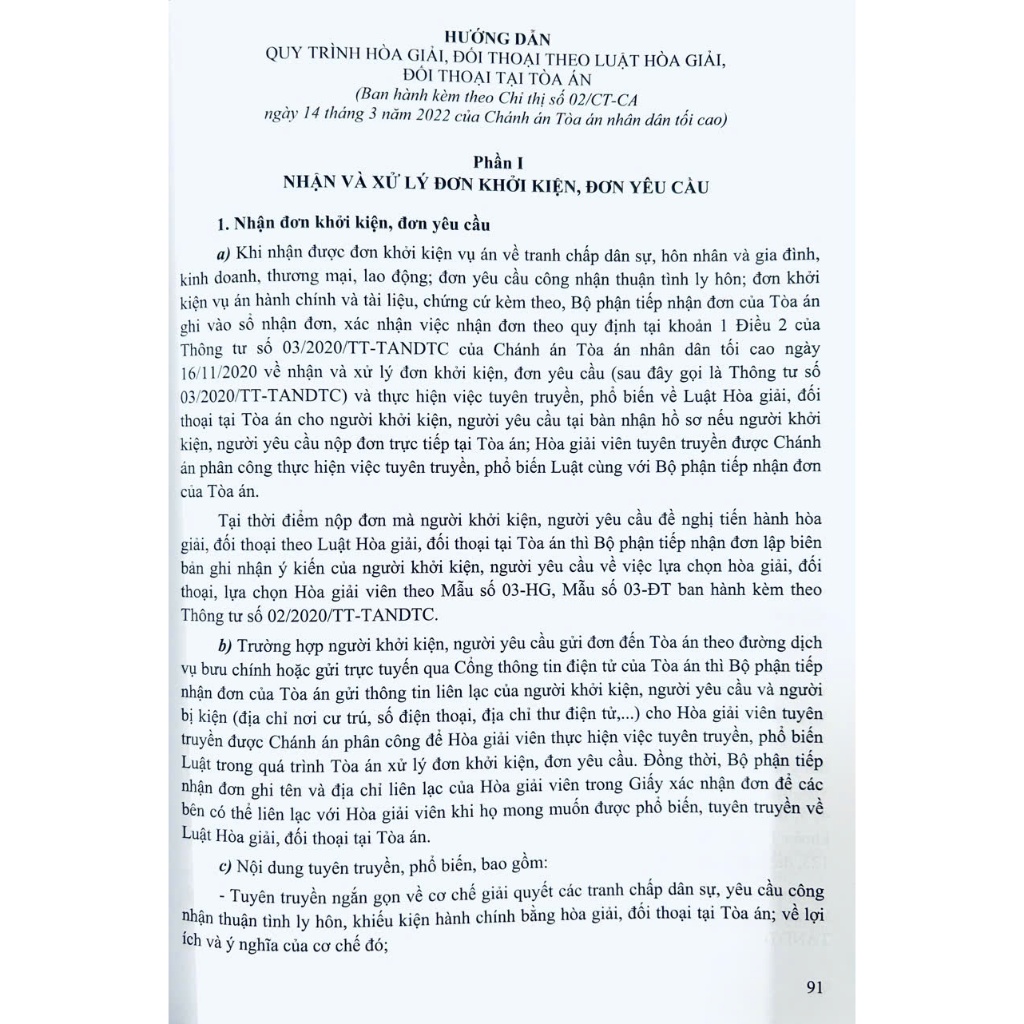 HƯỚNG DẪN
QUY TRÌNH HÒA GIẢI, ĐỐI THOẠI THEO LUẬT HÒA GIẢI, ĐỐI THOẠI TẠI TÒA ÁN
(Ban hành kèm theo Chỉ thị số 02/CT-CA ngày 14 tháng 3 năm 2022 của Chánh án Tòa án nhân dân tối cao)

Phần I
NHẬN VÀ XỬ LÝ ĐƠN KHỞI KIỆN, ĐƠN YÊU CẦU

1. Nhận đơn khởi kiện, đơn yêu cầu

a) Khi nhận được đơn khởi kiện vụ án về tranh chấp dân sự, hôn nhân và gia đình, kinh doanh, thương mại, lao động; đơn yêu cầu công nhận thuận tình ly hôn; đơn khởi kiện vụ án hành chính và tài liệu, chứng cứ kèm theo, Bộ phận tiếp nhận đơn của Tòa án ghi vào sổ nhận đơn, xác nhận việc nhận đơn theo quy định tại khoản 1 Điều 2 của Thông tư số 03/2020/TT-TANDTC của Chánh án Tòa án nhân dân tối cao ngày 16/11/2020 về nhận và xử lý đơn khởi kiện, đơn yêu cầu (sau đây gọi là Thông tư số 03/2020/TT-TANDTC) và thực hiện việc tuyên truyền, phổ biến về Luật Hòa giải, đối thoại tại Tòa án cho người khởi kiện, người yêu cầu tại bàn nhận hồ sơ nếu người khởi kiện, người yêu cầu nộp đơn trực tiếp tại Tòa án; Hòa giải viên tuyên truyền được Chánh án phân công thực hiện việc tuyên truyền, phổ biến Luật cùng với Bộ phận tiếp nhận đơn của Tòa án.

Tại thời điểm nộp đơn mà người khởi kiện, người yêu cầu đề nghị tiến hành hòa giải, đối thoại theo Luật Hòa giải, đối thoại tại Tòa án thì Bộ phận tiếp nhận đơn lập biên bản ghi nhận ý kiến của người khởi kiện, người yêu cầu về việc lựa chọn hòa giải, đối thoại, lựa chọn Hòa giải viên theo Mẫu số 03-HG, Mẫu số 03-ĐT ban hành kèm theo Thông tư số 02/2020/TT-TANDTC.

b) Trường hợp người khởi kiện, người yêu cầu gửi đơn đến Tòa án theo đường dịch vụ bưu chính hoặc gửi trực tuyến qua Cổng thông tin điện tử của Tòa án thì Bộ phận tiếp nhận đơn của Tòa án gửi thông tin liên lạc của người khởi kiện, người yêu cầu và người bị kiện (địa chỉ nơi cư trú, số điện thoại, địa chỉ thư điện tử,...) cho Hòa giải viên tuyên truyền được Chánh án phân công để Hòa giải viên thực hiện việc tuyên truyền, phổ biến Luật trong quá trình Tòa án xử lý đơn khởi kiện, đơn yêu cầu. Đồng thời, Bộ phận tiếp nhận đơn ghi tên và địa chỉ liên lạc của Hòa giải viên trong Giấy xác nhận đơn để các bên có thể liên lạc với Hòa giải viên khi họ mong muốn được phổ biến, tuyên truyền về Luật Hòa giải, đối thoại tại Tòa án.

c) Nội dung tuyên truyền, phổ biến, bao gồm:

- Tuyên truyền ngắn gọn về cơ chế giải quyết các tranh chấp dân sự, yêu cầu công nhận thuận tình ly hôn, khiếu kiện hành chính bằng hòa giải, đối thoại tại Tòa án; về lợi ích và ý nghĩa của cơ chế đó;

91